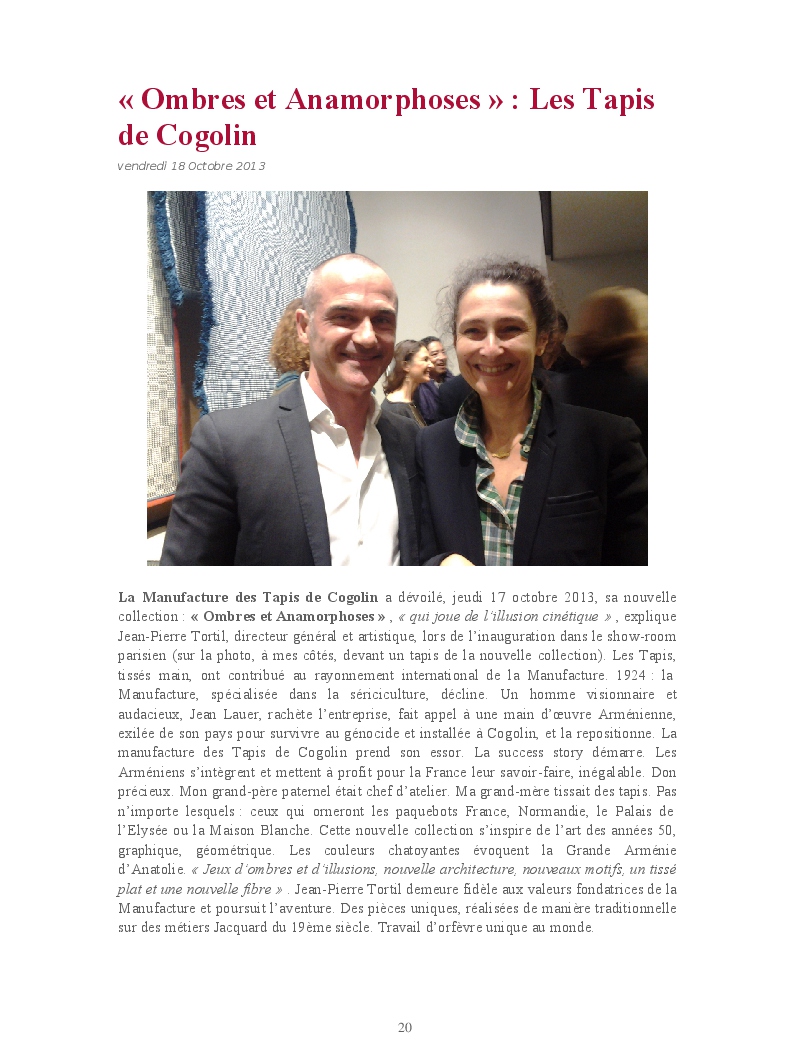 « Ombres et Anamorphoses » : Les Tapis de Cogolin

vendredi 18 Octobre 2013

La Manufacture des Tapis de Cogolin a dévoilé, jeudi 17 octobre 2013, sa nouvelle collection : « Ombres et Anamorphoses » , « qui joue de l'illusion cinétique » , explique Jean-Pierre Tortil, directeur général et artistique, lors de l'inauguration dans le show-room parisien (sur la photo, à mes côtés, devant un tapis de la nouvelle collection). Les Tapis, tissés main, ont contribué au rayonnement international de la Manufacture. 1924 : la Manufacture, spécialisée dans la sériciculture, décline. Un homme visionnaire et audacieux, Jean Lauer, rachète l'entreprise, fait appel à une main d'œuvre Arménienne, exilée de son pays pour survivre au génocide et installée à Cogolin, et la repositionne. La manufacture des Tapis de Cogolin prend son essor. La success story démarre. Les Arméniens s'intègrent et mettent à profit pour la France leur savoir-faire, inégalable. Don précieux. Mon grand-père paternel était chef d'atelier. Ma grand-mère tissait des tapis. Pas n'importe lesquels : ceux qui orneront les paquebots France, Normandie, le Palais de l'Elysée ou la Maison Blanche. Cette nouvelle collection s'inspire de l'art des années 50, graphique, géométrique. Les couleurs chatoyantes évoquent la Grande Arménie d'Anatolie. « Jeux d'ombres et d'illusions, nouvelle architecture, nouveaux motifs, un tissé plat et une nouvelle fibre » . Jean-Pierre Tortil demeure fidèle aux valeurs fondatrices de la Manufacture et poursuit l'aventure. Des pièces uniques, réalisées de manière traditionnelle sur des métiers Jacquard du 19ème siècle. Travail d'orfèvre unique au monde.

20